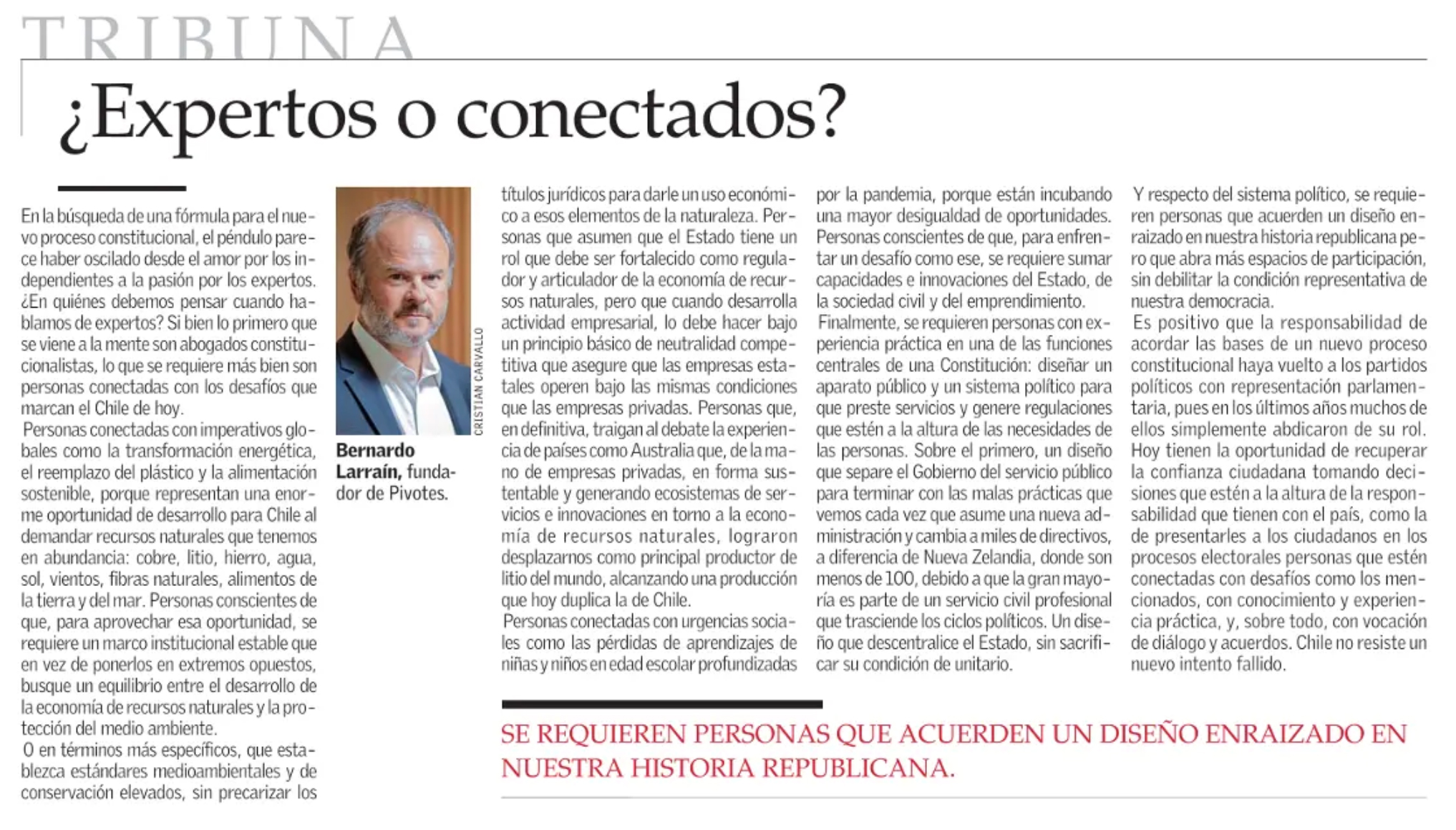 TRIBUNA

¿Expertos o conectados?

En la búsqueda de una fórmula para el nuevo proceso constitucional, el péndulo parece haber oscilado desde el amor por los independientes a la pasión por los expertos. ¿En quiénes debemos pensar cuando hablamos de expertos? Si bien lo primero que se viene a la mente son abogados constitucionalistas, lo que se requiere más bien son personas conectadas con los desafíos que marcan el Chile de hoy.

Personas conectadas con imperativos globales como la transformación energética, el reemplazo del plástico y la alimentación sostenible, porque representan una enorme oportunidad de desarrollo para Chile al demandar recursos naturales que tenemos en abundancia: cobre, litio, hierro, agua, sol, vientos, fibras naturales, alimentos de la tierra y del mar. Personas conscientes de que, para aprovechar esa oportunidad, se requiere un marco institucional estable que en vez de ponerlos en extremos opuestos, busque un equilibrio entre el desarrollo de la economía de recursos naturales y la protección del medio ambiente.

O en términos más específicos, que establezca estándares medioambientales y de conservación elevados, sin precarizar los

CRISTIAN CARVALLO

Bernardo Larraín, fundador de Pivotes.

títulos jurídicos para darle un uso económico a esos elementos de la naturaleza. Personas que asumen que el Estado tiene un rol que debe ser fortalecido como regulador y articulador de la economía de recursos naturales, pero que cuando desarrolla actividad empresarial, lo debe hacer bajo un principio básico de neutralidad competitiva que asegure que las empresas estatales operen bajo las mismas condiciones que las empresas privadas. Personas que, en definitiva, traigan al debate la experiencia de países como Australia que, de la mano de empresas privadas, en forma sustentable y generando ecosistemas de servicios e innovaciones en torno a la economía de recursos naturales, lograron desplazarnos como principal productor de litio del mundo, alcanzando una producción que hoy duplica la de Chile.

Personas conectadas con urgencias sociales como las pérdidas de aprendizajes de niñas y niños en edad escolar profundizadas por la pandemia, porque están incubando una mayor desigualdad de oportunidades. Personas conscientes de que, para enfrentar un desafío como ese, se requiere sumar capacidades e innovaciones del Estado, de la sociedad civil y del emprendimiento.

Finalmente, se requieren personas con experiencia práctica en una de las funciones centrales de una Constitución: diseñar un aparato público y un sistema político para que preste servicios y genere regulaciones que estén a la altura de las necesidades de las personas. Sobre el primero, un diseño que separe el Gobierno del servicio público para terminar con las malas prácticas que vemos cada vez que asume una nueva administración y cambia a miles de directivos, a diferencia de Nueva Zelandia, donde son menos de 100, debido a que la gran mayoría es parte de un servicio civil profesional que trasciende los ciclos políticos. Un diseño que descentralice el Estado, sin sacrificar su condición de unitario.

Y respecto del sistema político, se requieren personas que acuerden un diseño enraizado en nuestra historia republicana pero que abra más espacios de participación, sin debilitar la condición representativa de nuestra democracia.

Es positivo que la responsabilidad de acordar las bases de un nuevo proceso constitucional haya vuelto a los partidos políticos con representación parlamentaria, pues en los últimos años muchos de ellos simplemente abdicaron de su rol. Hoy tienen la oportunidad de recuperar la confianza ciudadana tomando decisiones que estén a la altura de la responsabilidad que tienen con el país, como la de presentarles a los ciudadanos en los procesos electorales personas que estén conectadas con desafíos como los mencionados, con conocimiento y experiencia práctica, y, sobre todo, con vocación de diálogo y acuerdos. Chile no resiste un nuevo intento fallido.

SE REQUIEREN PERSONAS QUE ACUERDEN UN DISEÑO ENRAIZADO EN NUESTRA HISTORIA REPUBLICANA.